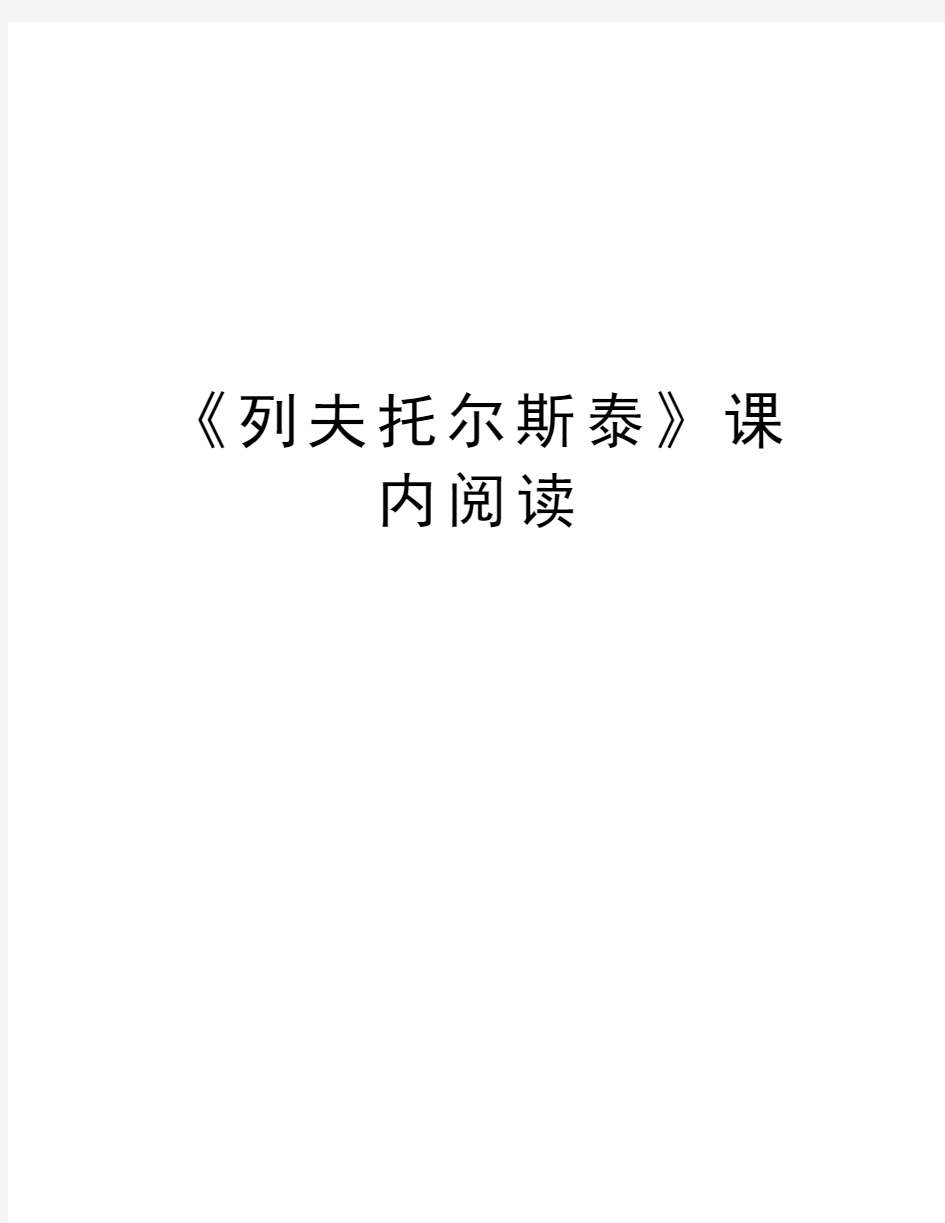 《列夫托尔斯泰》课内阅读